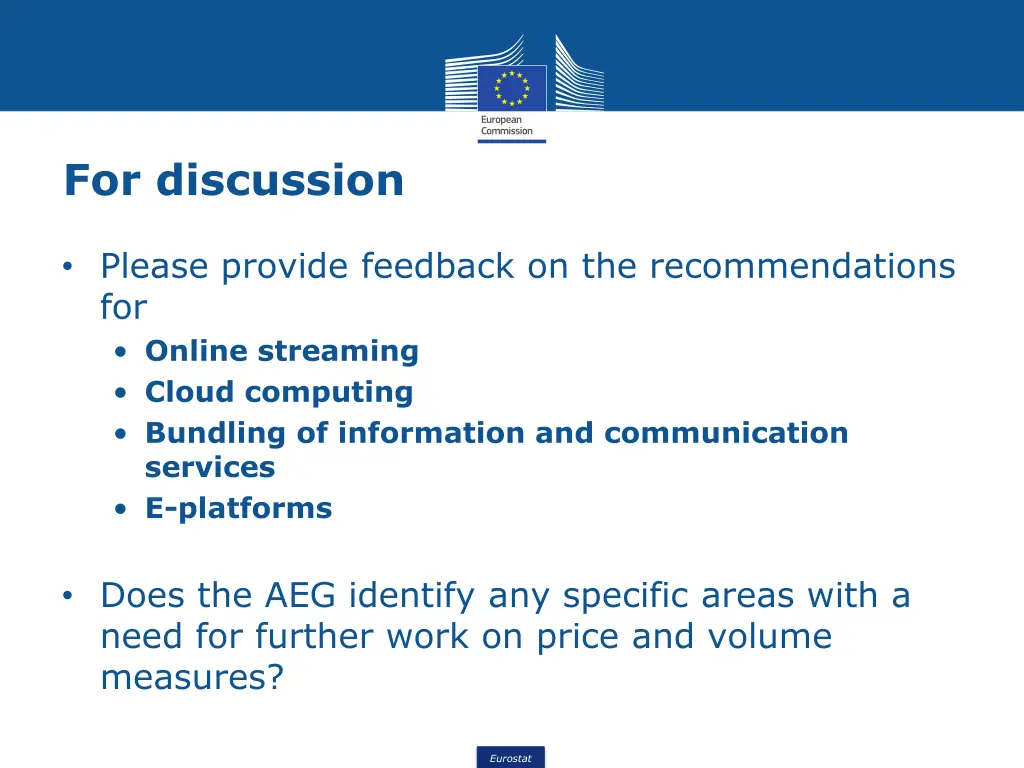 European Commission

For discussion

• Please provide feedback on the recommendations for
  • Online streaming
  • Cloud computing
  • Bundling of information and communication services
  • E-platforms

• Does the AEG identify any specific areas with a need for further work on price and volume measures?

Eurostat